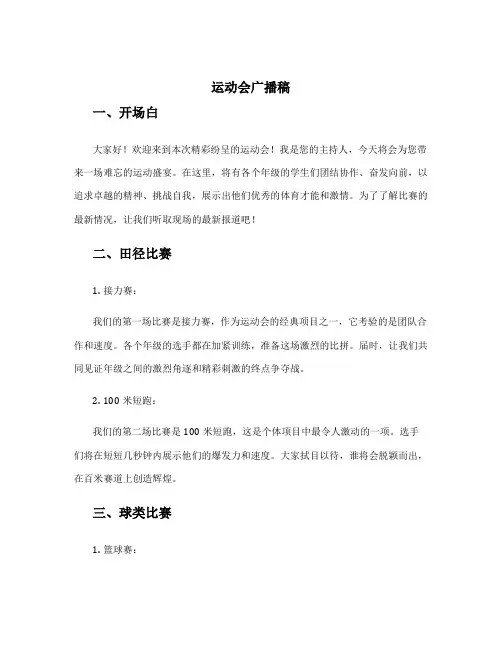 运动会广播稿

一、开场白

大家好！欢迎来到本次精彩纷呈的运动会！我是您的主持人，今天将会为您带来一场难忘的运动盛宴。在这里，将有各个年级的学生们团结协作、奋发向前，以追求卓越的精神、挑战自我，展示出他们优秀的体育才能和激情。为了了解比赛的最新情况，让我们听取现场的最新报道吧！

二、田径比赛

1. 接力赛：

我们的第一场比赛是接力赛，作为运动会的经典项目之一，它考验的是团队合作和速度。各个年级的选手都在加紧训练，准备这场激烈的比拼。届时，让我们共同见证年级之间的激烈角逐和精彩刺激的终点争夺战。

2. 100 米短跑：

我们的第二场比赛是 100 米短跑，这是个体项目中最令人激动的一项。选手们将在短短几秒钟内展示他们的爆发力和速度。大家拭目以待，谁将会脱颖而出，在百米赛道上创造辉煌。

三、球类比赛

1. 篮球赛：